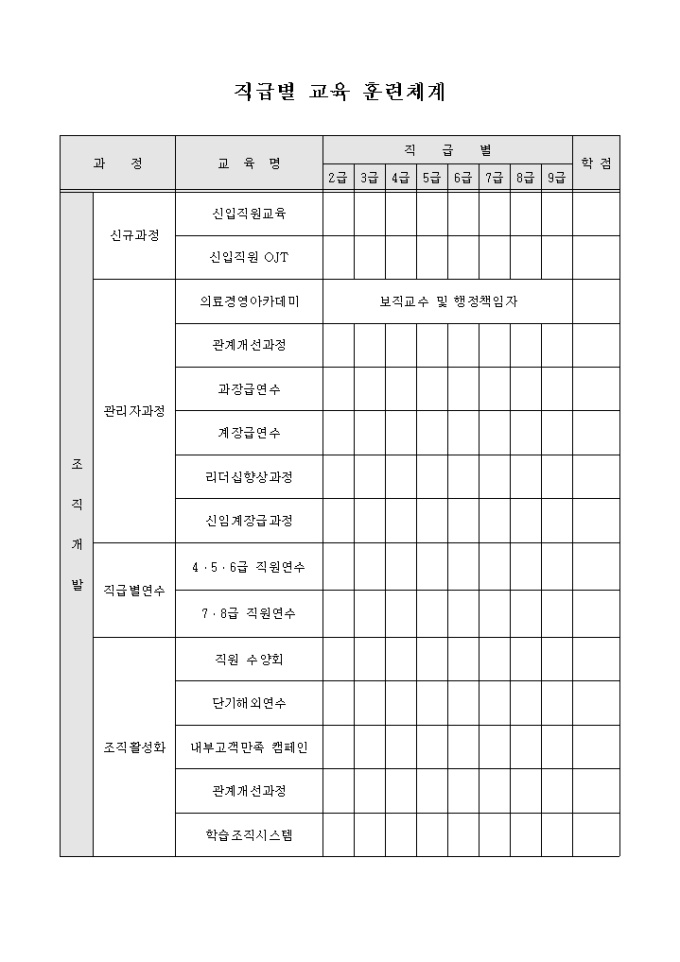 직급별 교육 훈련체계

| 과 정 | | 교 육 명 | 직 급 별 | | | | | | | | 학 점 |
|---|---|---|---|---|---|---|---|---|---|---|---|
| | | | 2급 | 3급 | 4급 | 5급 | 6급 | 7급 | 8급 | 9급 | |
| 조 직 개 발 | 신규과정 | 신입직원교육 | | | | | | | | | |
| | | 신입직원 OJT | | | | | | | | | |
| | 관리자과정 | 의료경영아카데미 | 보직교수 및 행정책임자 | | | | | | | | |
| | | 관계개선과정 | | | | | | | | | |
| | | 과장급연수 | | | | | | | | | |
| | | 계장급연수 | | | | | | | | | |
| | | 리더십향상과정 | | | | | | | | | |
| | | 신임계장급과정 | | | | | | | | | |
| | 직급별연수 | 4·5·6급 직원연수 | | | | | | | | | |
| | | 7·8급 직원연수 | | | | | | | | | |
| | 조직활성화 | 직원 수양회 | | | | | | | | | |
| | | 단기해외연수 | | | | | | | | | |
| | | 내부고객만족 캠페인 | | | | | | | | | |
| | | 관계개선과정 | | | | | | | | | |
| | | 학습조직시스템 | | | | | | | | | |